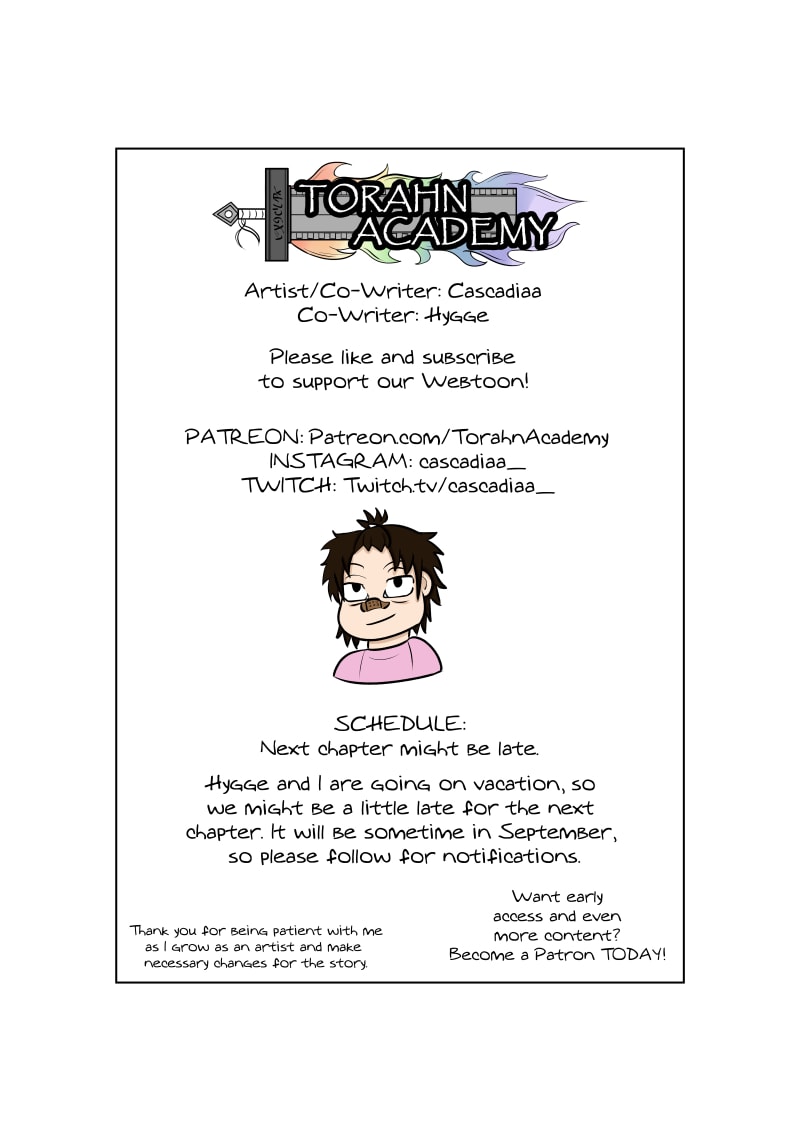 TORAHN ACADEMY

Artist/Co-Writer: Cascadiaa
Co-Writer: Hygge

Please like and subscribe to support our Webtoon!

PATREON: Patreon.com/TorahnAcademy
INSTAGRAM: cascadiaa_
TWITCH: Twitch.tv/cascadiaa_

SCHEDULE:
Next chapter might be late.

Hygge and I are going on vacation, so we might be a little late for the next chapter. It will be sometime in September, so please follow for notifications.

Thank you for being patient with me as I grow as an artist and make necessary changes for the story.

Want early access and even more content? Become a Patron TODAY!